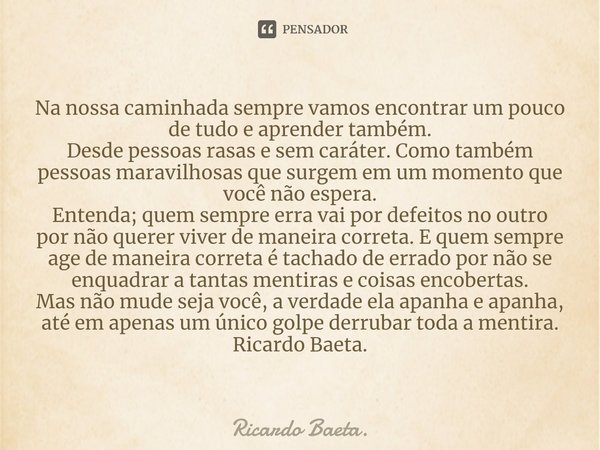 PENSADOR

Na nossa caminhada sempre vamos encontrar um pouco de tudo e aprender também.
Desde pessoas rasas e sem caráter. Como também pessoas maravilhosas que surgem em um momento que você não espera.
Entenda; quem sempre erra vai por defeitos no outro por não querer viver de maneira correta. E quem sempre age de maneira correta é tachado de errado por não se enquadrar a tantas mentiras e coisas encobertas.
Mas não mude seja você, a verdade ela apanha e apanha, até em apenas um único golpe derrubar toda a mentira.
Ricardo Baeta.

Ricardo Baeta.